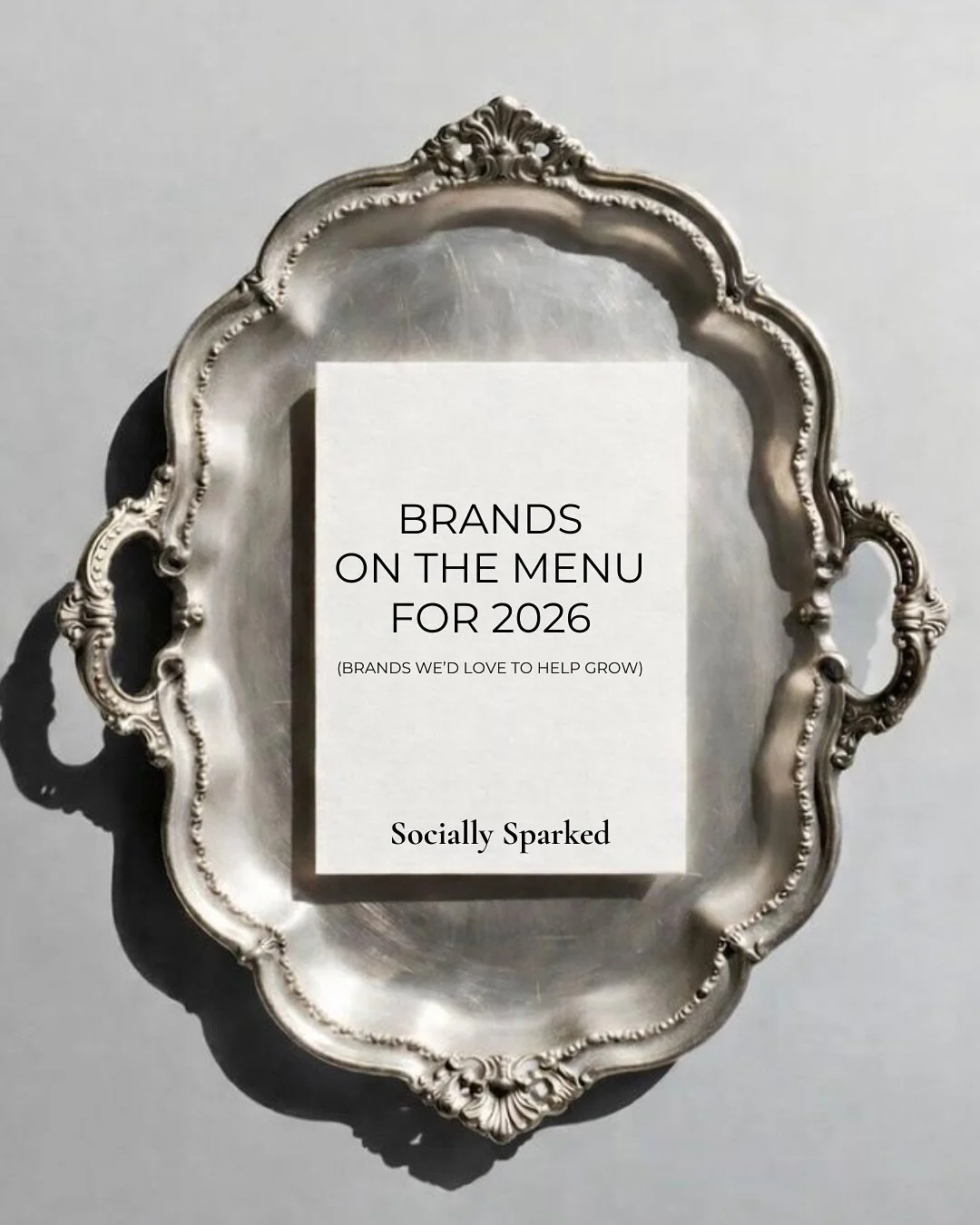 BRANDS
ON THE MENU
FOR 2026

(BRANDS WE'D LOVE TO HELP GROW)

Socially Sparked